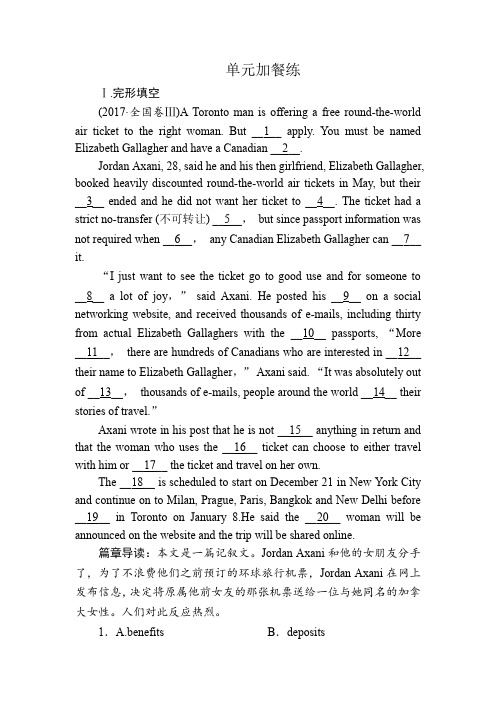 单元加餐练

Ⅰ.完形填空

(2017·全国卷Ⅲ)A Toronto man is offering a free round-the-world air ticket to the right woman. But __1__ apply. You must be named Elizabeth Gallagher and have a Canadian __2__.

Jordan Axani, 28, said he and his then girlfriend, Elizabeth Gallagher, booked heavily discounted round-the-world air tickets in May, but their __3__ ended and he did not want her ticket to __4__. The ticket had a strict no-transfer (不可转让) __5__， but since passport information was not required when __6__， any Canadian Elizabeth Gallagher can __7__ it.

“I just want to see the ticket go to good use and for someone to __8__ a lot of joy，” said Axani. He posted his __9__ on a social networking website, and received thousands of e-mails, including thirty from actual Elizabeth Gallaghers with the __10__ passports, “More __11__， there are hundreds of Canadians who are interested in __12__ their name to Elizabeth Gallagher，” Axani said. “It was absolutely out of __13__， thousands of e-mails, people around the world __14__ their stories of travel.”

Axani wrote in his post that he is not __15__ anything in return and that the woman who uses the __16__ ticket can choose to either travel with him or __17__ the ticket and travel on her own.

The __18__ is scheduled to start on December 21 in New York City and continue on to Milan, Prague, Paris, Bangkok and New Delhi before __19__ in Toronto on January 8.He said the __20__ woman will be announced on the website and the trip will be shared online.

篇章导读：本文是一篇记叙文。Jordan Axani 和他的女朋友分手了，为了不浪费他们之前预订的环球旅行机票，Jordan Axani 在网上发布信息，决定将原属他前女友的那张机票送给一位与她同名的加拿大女性。人们对此反应热烈。

1．A.benefits　　B．deposits